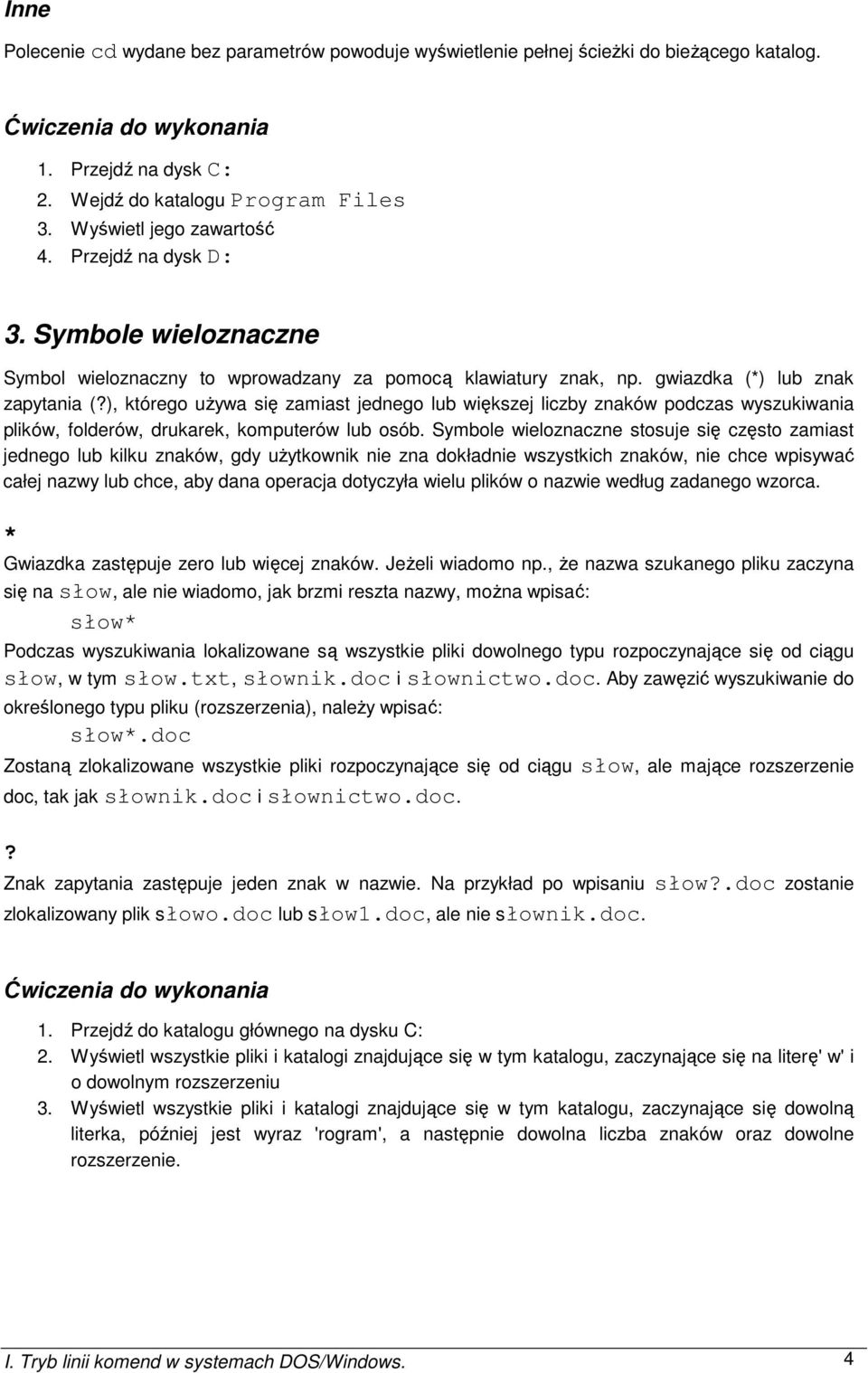 Inne

Polecenie cd wydane bez parametrów powoduje wyświetlenie pełnej ścieżki do bieżącego katalog.

Ćwiczenia do wykonania

1. Przejdź na dysk C:
2. Wejdź do katalogu Program Files
3. Wyświetl jego zawartość
4. Przejdź na dysk D:

3. Symbole wieloznaczne

Symbol wieloznaczny to wprowadzany za pomocą klawiatury znak, np. gwiazdka (*) lub znak zapytania (?), którego używa się zamiast jednego lub większej liczby znaków podczas wyszukiwania plików, folderów, drukarek, komputerów lub osób. Symbole wieloznaczne stosuje się często zamiast jednego lub kilku znaków, gdy użytkownik nie zna dokładnie wszystkich znaków, nie chce wpisywać całej nazwy lub chce, aby dana operacja dotyczyła wielu plików o nazwie według zadanego wzorca.

*

Gwiazdka zastępuje zero lub więcej znaków. Jeżeli wiadomo np., że nazwa szukanego pliku zaczyna się na słow, ale nie wiadomo, jak brzmi reszta nazwy, można wpisać:

słow*

Podczas wyszukiwania lokalizowane są wszystkie pliki dowolnego typu rozpoczynające się od ciągu słow, w tym słow.txt, słownik.doc i słownictwo.doc. Aby zawęzić wyszukiwanie do określonego typu pliku (rozszerzenia), należy wpisać:

słow*.doc

Zostaną zlokalizowane wszystkie pliki rozpoczynające się od ciągu słow, ale mające rozszerzenie doc, tak jak słownik.doc i słownictwo.doc.

?

Znak zapytania zastępuje jeden znak w nazwie. Na przykład po wpisaniu słow?.doc zostanie zlokalizowany plik słowo.doc lub słow1.doc, ale nie słownik.doc.

Ćwiczenia do wykonania

1. Przejdź do katalogu głównego na dysku C:
2. Wyświetl wszystkie pliki i katalogi znajdujące się w tym katalogu, zaczynające się na literę' w' i o dowolnym rozszerzeniu
3. Wyświetl wszystkie pliki i katalogi znajdujące się w tym katalogu, zaczynające się dowolną literka, później jest wyraz 'rogram', a następnie dowolna liczba znaków oraz dowolne rozszerzenie.

I. Tryb linii komend w systemach DOS/Windows. 4